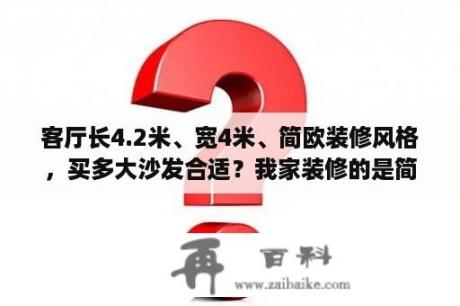 客厅长4.2米、宽4米、简欧装修风格，买多大沙发合适？我家装修的是简

再 百科
www.zaibaike.com